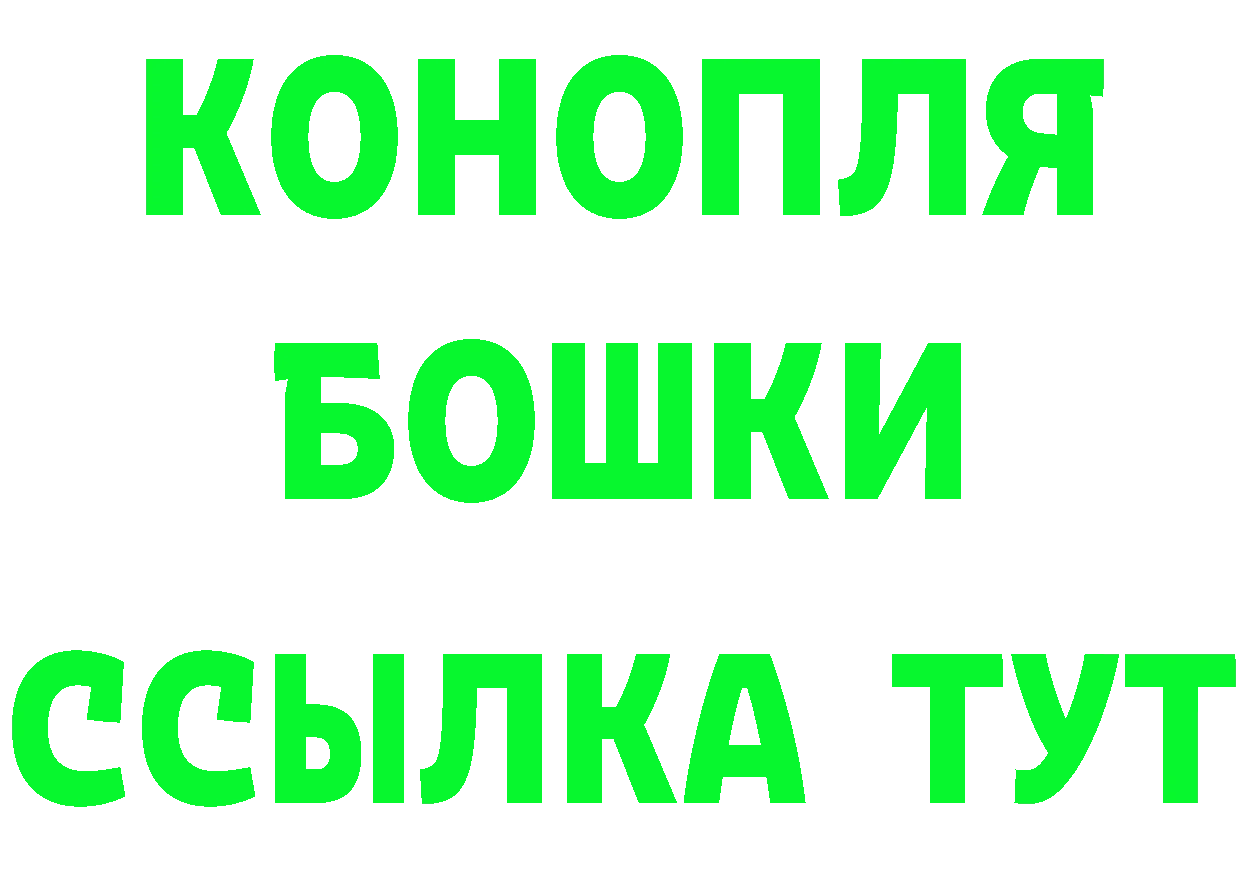 КОНОПЛЯ
БОШКИ
ССЫЛКА ТУТ